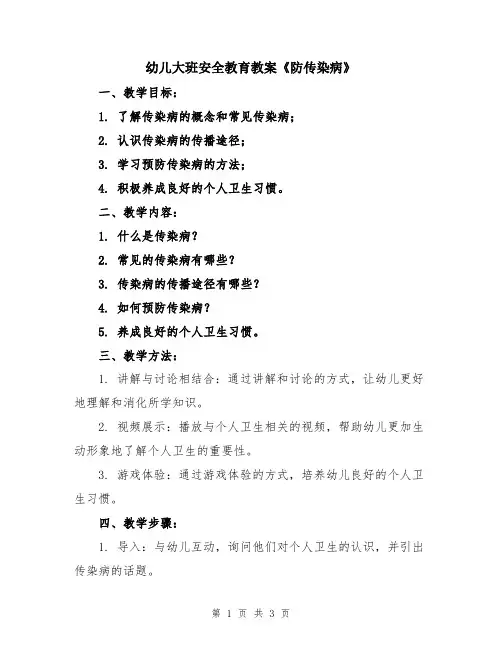 幼儿大班安全教育教案《防传染病》

一、教学目标：

1. 了解传染病的概念和常见传染病；

2. 认识传染病的传播途径；

3. 学习预防传染病的方法；

4. 积极养成良好的个人卫生习惯。

二、教学内容：

1. 什么是传染病？

2. 常见的传染病有哪些？

3. 传染病的传播途径有哪些？

4. 如何预防传染病？

5. 养成良好的个人卫生习惯。

三、教学方法：

1. 讲解与讨论相结合：通过讲解和讨论的方式，让幼儿更好地理解和消化所学知识。

2. 视频展示：播放与个人卫生相关的视频，帮助幼儿更加生动形象地了解个人卫生的重要性。

3. 游戏体验：通过游戏体验的方式，培养幼儿良好的个人卫生习惯。

四、教学步骤：

1. 导入：与幼儿互动，询问他们对个人卫生的认识，并引出传染病的话题。

第 1 页 共 3 页